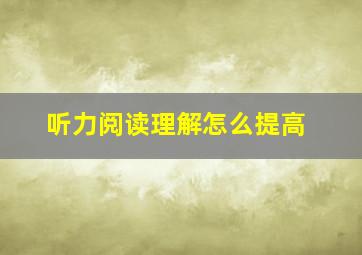 听力阅读理解怎么提高